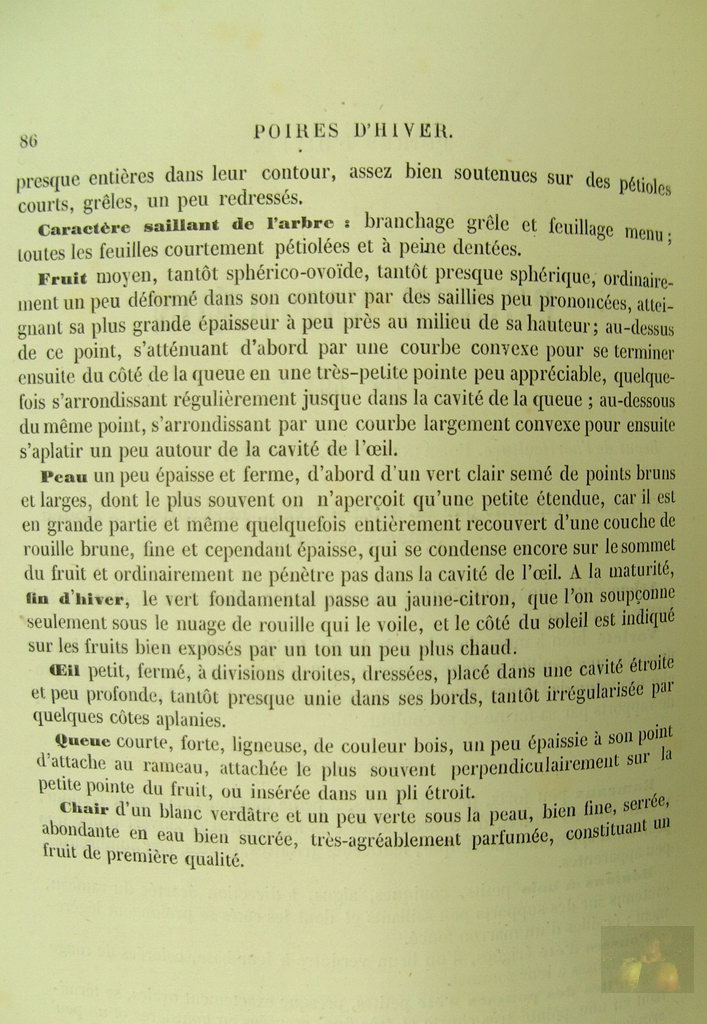 86 POIRES D'HIVER.

presque entières dans leur contour, assez bien soutenues sur des pétioles courts, grêles, un peu redressés.

Caractère saillant de l'arbre : branchage grêle et feuillage menu ; toutes les feuilles courtement pétiolées et à peine dentées.

Fruit moyen, tantôt sphérico-ovoïde, tantôt presque sphérique, ordinairement un peu déformé dans son contour par des saillies peu prononcées, atteignant sa plus grande épaisseur à peu près au milieu de sa hauteur ; au-dessus de ce point, s'atténuant d'abord par une courbe convexe pour se terminer ensuite du côté de la queue en une très-petite pointe peu appréciable, quelquefois s'arrondissant régulièrement jusque dans la cavité de la queue ; au-dessous du même point, s'arrondissant par une courbe largement convexe pour ensuite s'aplatir un peu autour de la cavité de l'œil.

Peau un peu épaisse et ferme, d'abord d'un vert clair semé de points bruns et larges, dont le plus souvent on n'aperçoit qu'une petite étendue, car il est en grande partie et même quelquefois entièrement recouvert d'une couche de rouille brune, fine et cependant épaisse, qui se condense encore sur le sommet du fruit et ordinairement ne pénètre pas dans la cavité de l'œil. A la maturité, fin d'hiver, le vert fondamental passe au jaune-citron, que l'on soupçonne seulement sous le nuage de rouille qui le voile, et le côté du soleil est indiqué sur les fruits bien exposés par un ton un peu plus chaud.

Œil petit, fermé, à divisions droites, dressées, placé dans une cavité étroite et peu profonde, tantôt presque unie dans ses bords, tantôt irrégularisée par quelques côtes aplanies.

Queue courte, forte, ligneuse, de couleur bois, un peu épaissie à son point d'attache au rameau, attachée le plus souvent perpendiculairement sur la petite pointe du fruit, ou insérée dans un pli étroit.

Chair d'un blanc verdâtre et un peu verte sous la peau, bien fine, serrée, abondante en eau bien sucrée, très-agréablement parfumée, constituant un fruit de première qualité.